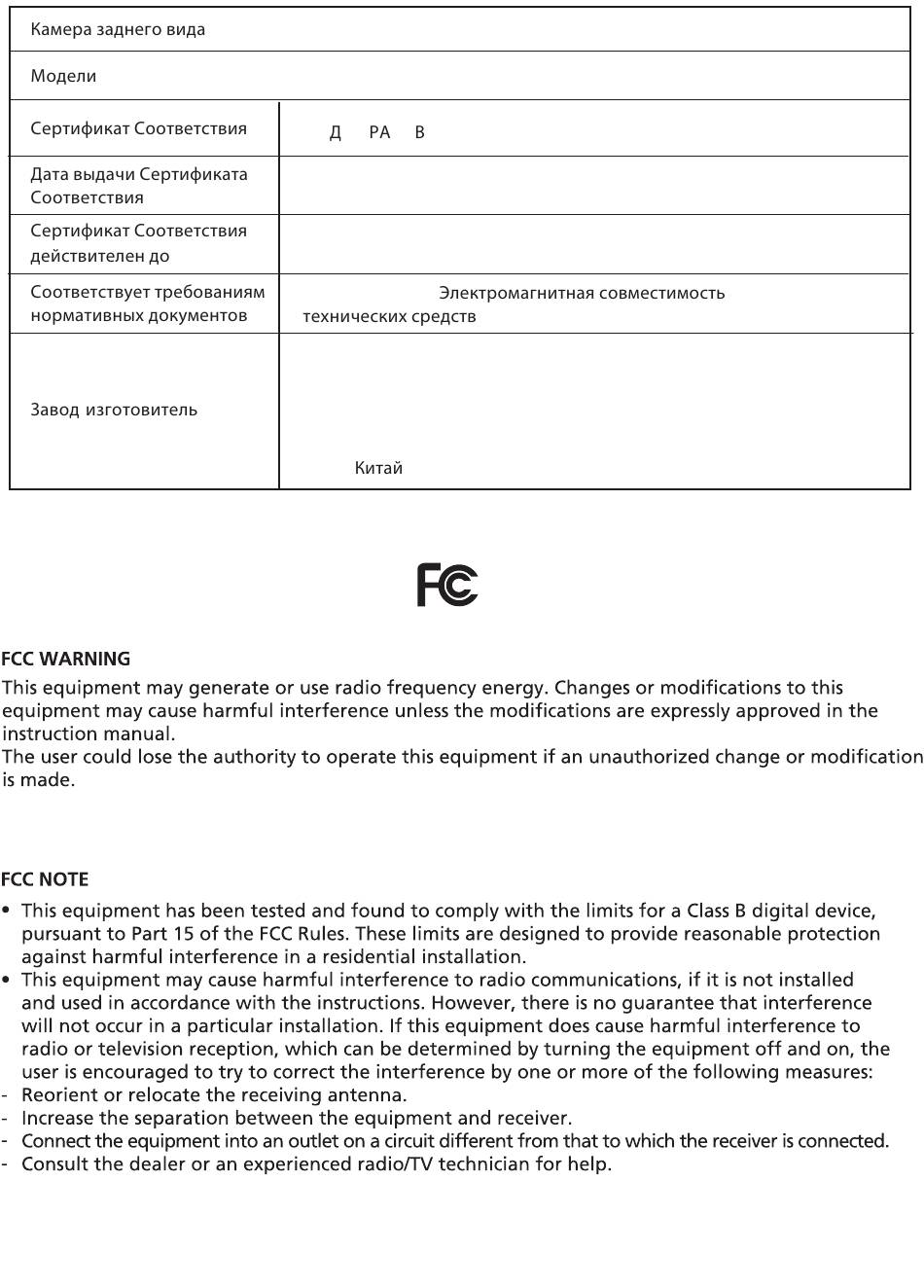 | Камера заднего вида | |
|---|---|
| Модели | |
| Сертификат Соответствия | Д РА В |
| Дата выдачи Сертификата Соответствия | |
| Сертификат Соответствия действителен до | |
| Соответствует требованиям нормативных документов | Электромагнитная совместимость технических средств |
| Завод изготовитель | Китай |

FC

FCC WARNING
This equipment may generate or use radio frequency energy. Changes or modifications to this equipment may cause harmful interference unless the modifications are expressly approved in the instruction manual.
The user could lose the authority to operate this equipment if an unauthorized change or modification is made.

FCC NOTE
• This equipment has been tested and found to comply with the limits for a Class B digital device, pursuant to Part 15 of the FCC Rules. These limits are designed to provide reasonable protection against harmful interference in a residential installation.
• This equipment may cause harmful interference to radio communications, if it is not installed and used in accordance with the instructions. However, there is no guarantee that interference will not occur in a particular installation. If this equipment does cause harmful interference to radio or television reception, which can be determined by turning the equipment off and on, the user is encouraged to try to correct the interference by one or more of the following measures:
- Reorient or relocate the receiving antenna.
- Increase the separation between the equipment and receiver.
- Connect the equipment into an outlet on a circuit different from that to which the receiver is connected.
- Consult the dealer or an experienced radio/TV technician for help.